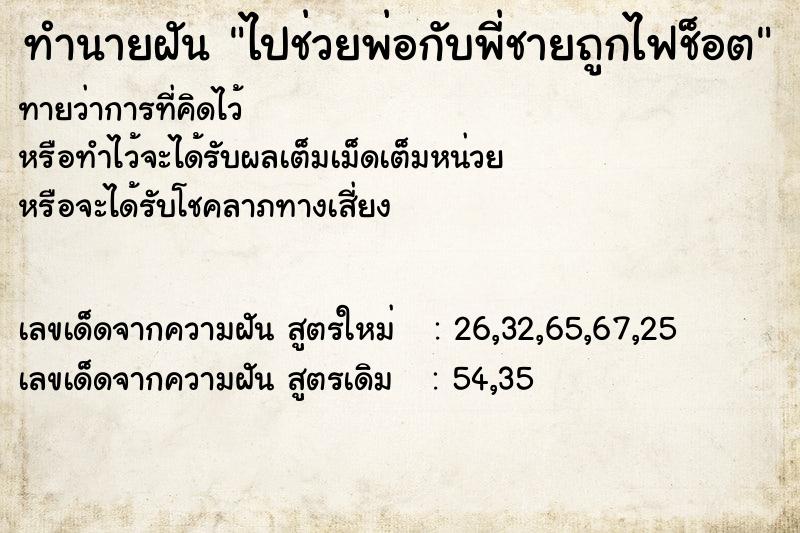 ทำนายฝัน "ไปช่วยพ่อกับพี่ชายถูกไฟช็อต"

ทายว่าการที่คิดไว้
หรือทำไว้จะได้รับผลเต็มเม็ดเต็มหน่วย
หรือจะได้รับโชคลาภทางเสี่ยง

เลขเด็ดจากความฝัน สูตรใหม่ : 26,32,65,67,25
เลขเด็ดจากความฝัน สูตรเดิม : 54,35